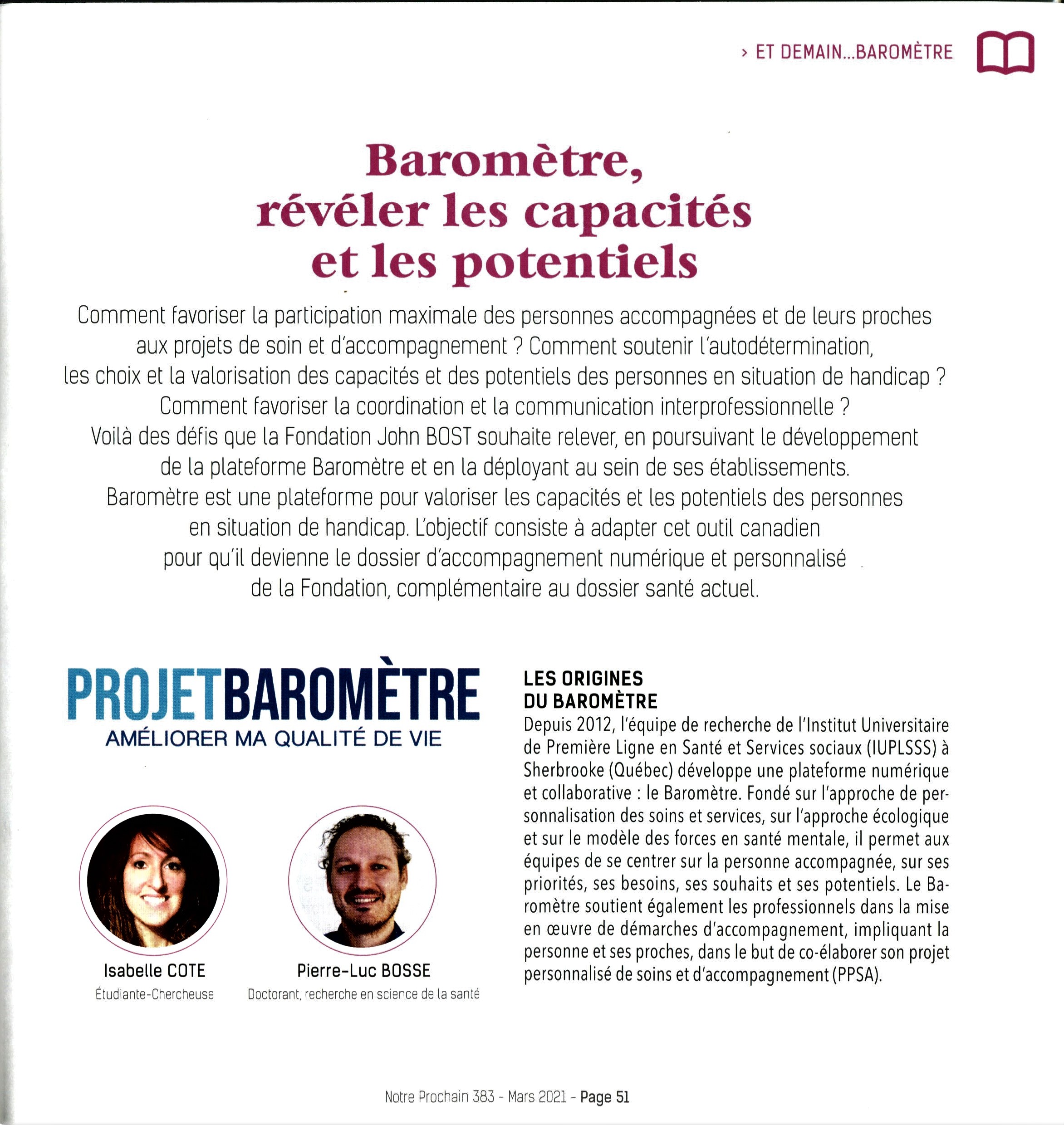 › ET DEMAIN...BAROMÈTRE

Baromètre, révéler les capacités et les potentiels

Comment favoriser la participation maximale des personnes accompagnées et de leurs proches aux projets de soin et d'accompagnement ? Comment soutenir l'autodétermination, les choix et la valorisation des capacités et des potentiels des personnes en situation de handicap ? Comment favoriser la coordination et la communication interprofessionnelle ? Voilà des défis que la Fondation John BOST souhaite relever, en poursuivant le développement de la plateforme Baromètre et en la déployant au sein de ses établissements. Baromètre est une plateforme pour valoriser les capacités et les potentiels des personnes en situation de handicap. L'objectif consiste à adapter cet outil canadien pour qu'il devienne le dossier d'accompagnement numérique et personnalisé de la Fondation, complémentaire au dossier santé actuel.

PROJETBAROMÈTRE
AMÉLIORER MA QUALITÉ DE VIE

Isabelle COTE
Étudiante-Chercheuse

Pierre-Luc BOSSE
Doctorant, recherche en science de la santé

LES ORIGINES DU BAROMÈTRE
Depuis 2012, l'équipe de recherche de l'Institut Universitaire de Première Ligne en Santé et Services sociaux (IUPLSSS) à Sherbrooke (Québec) développe une plateforme numérique et collaborative : le Baromètre. Fondé sur l'approche de personnalisation des soins et services, sur l'approche écologique et sur le modèle des forces en santé mentale, il permet aux équipes de se centrer sur la personne accompagnée, sur ses priorités, ses besoins, ses souhaits et ses potentiels. Le Baromètre soutient également les professionnels dans la mise en œuvre de démarches d'accompagnement, impliquant la personne et ses proches, dans le but de co-élaborer son projet personnalisé de soins et d'accompagnement (PPSA).

Notre Prochain 383 - Mars 2021 - Page 51